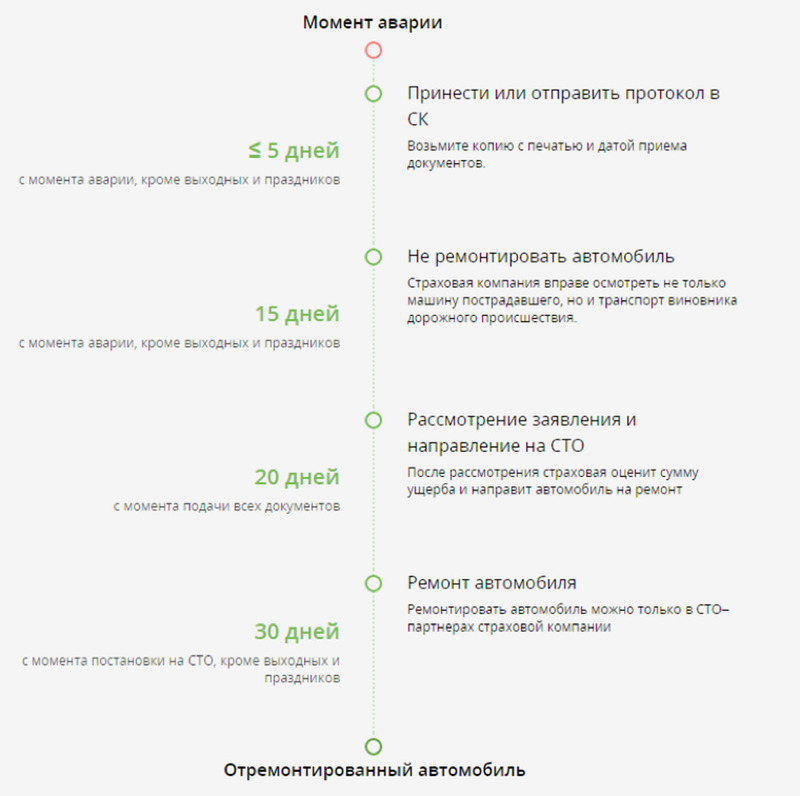 Момент аварии

Принести или отправить протокол в СК

Возьмите копию с печатью и датой приема документов.

≤ 5 дней

с момента аварии, кроме выходных и праздников

Не ремонтировать автомобиль

Страховая компания вправе осмотреть не только машину пострадавшего, но и транспорт виновника дорожного происшествия.

15 дней

с момента аварии, кроме выходных и праздников

Рассмотрение заявления и направление на СТО

После рассмотрения страховая оценит сумму ущерба и направит автомобиль на ремонт

20 дней

с момента подачи всех документов

Ремонт автомобиля

Ремонтировать автомобиль можно только в СТО–партнерах страховой компании

30 дней

с момента постановки на СТО, кроме выходных и праздников

Отремонтированный автомобиль